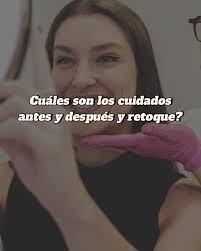 Cuáles son los cuidados antes y después y retoque?